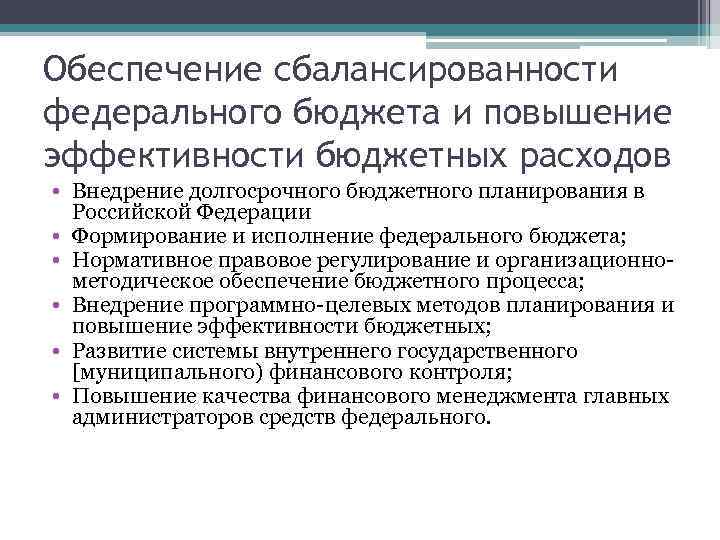 Обеспечение сбалансированности федерального бюджета и повышение эффективности бюджетных расходов

• Внедрение долгосрочного бюджетного планирования в Российской Федерации
• Формирование и исполнение федерального бюджета;
• Нормативное правовое регулирование и организационно-методическое обеспечение бюджетного процесса;
• Внедрение программно-целевых методов планирования и повышение эффективности бюджетных;
• Развитие системы внутреннего государственного [муниципального) финансового контроля;
• Повышение качества финансового менеджмента главных администраторов средств федерального.